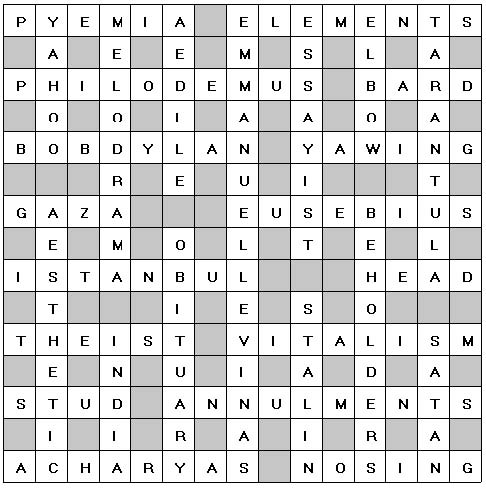 | P | Y | E | M | I | A |  | E | L | E | M | E | N | T | S |
|---|---|---|---|---|---|---|---|---|---|---|---|---|---|---|
|  | A |  | E |  | E |  | M |  | S |  | L |  | A |  |
| P | H | I | L | O | D | E | M | U | S |  | B | A | R | D |
|  | O |  | O |  | I |  | A |  | A |  | O |  | A |  |
| B | O | B | D | Y | L | A | N |  | Y | A | W | I | N | G |
|  |  |  | R |  | E |  | U |  | I |  |  |  | T |  |
| G | A | Z | A |  |  |  | E | U | S | E | B | I | U | S |
|  | E |  | M |  | O |  | L |  | T |  | E |  | L |  |
| I | S | T | A | N | B | U | L |  |  |  | H | E | A | D |
|  | T |  |  |  | I |  | E |  | S |  | O |  |  |  |
| T | H | E | I | S | T |  | V | I | T | A | L | I | S | M |
|  | E |  | N |  | U |  | I |  | A |  | D |  | A |  |
| S | T | U | D |  | A | N | N | U | L | M | E | N | T | S |
|  | I |  | I |  | R |  | A |  | I |  | R |  | A |  |
| A | C | H | A | R | Y | A | S |  | N | O | S | I | N | G |